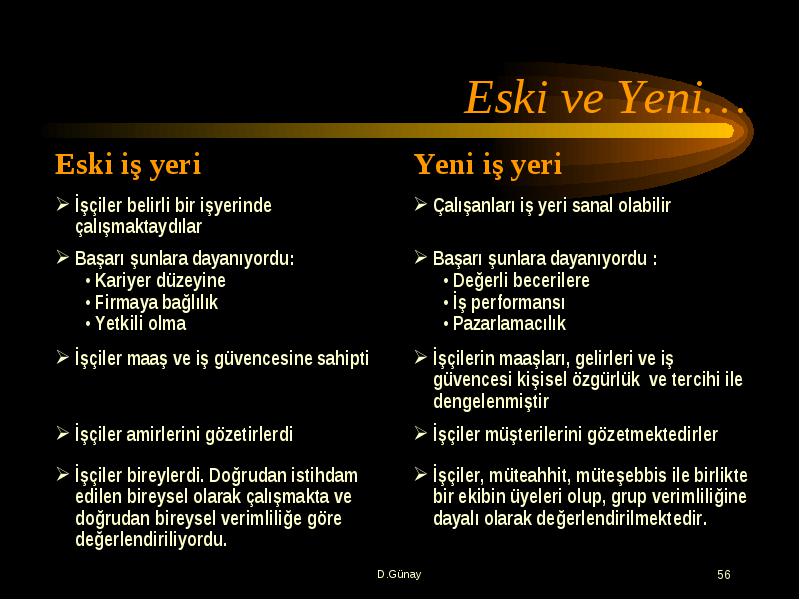 Eski ve Yeni…

Eski iş yeri

➢ İşçiler belirli bir işyerinde çalışmaktaydılar

➢ Başarı şunlara dayanıyordu:
• Kariyer düzeyine
• Firmaya bağlılık
• Yetkili olma

➢ İşçiler maaş ve iş güvencesine sahipti

➢ İşçiler amirlerini gözetirlerdi

➢ İşçiler bireylerdi. Doğrudan istihdam edilen bireysel olarak çalışmakta ve doğrudan bireysel verimliliğe göre değerlendiriliyordu.

Yeni iş yeri

➢ Çalışanları iş yeri sanal olabilir

➢ Başarı şunlara dayanıyordu :
• Değerli becerilere
• İş performansı
• Pazarlamacılık

➢ İşçilerin maaşları, gelirleri ve iş güvencesi kişisel özgürlük ve tercihi ile dengelenmiştir

➢ İşçiler müşterilerini gözetmektedirler

➢ İşçiler, müteahhit, müteşebbis ile birlikte bir ekibin üyeleri olup, grup verimliliğine dayalı olarak değerlendirilmektedir.

D.Günay

56